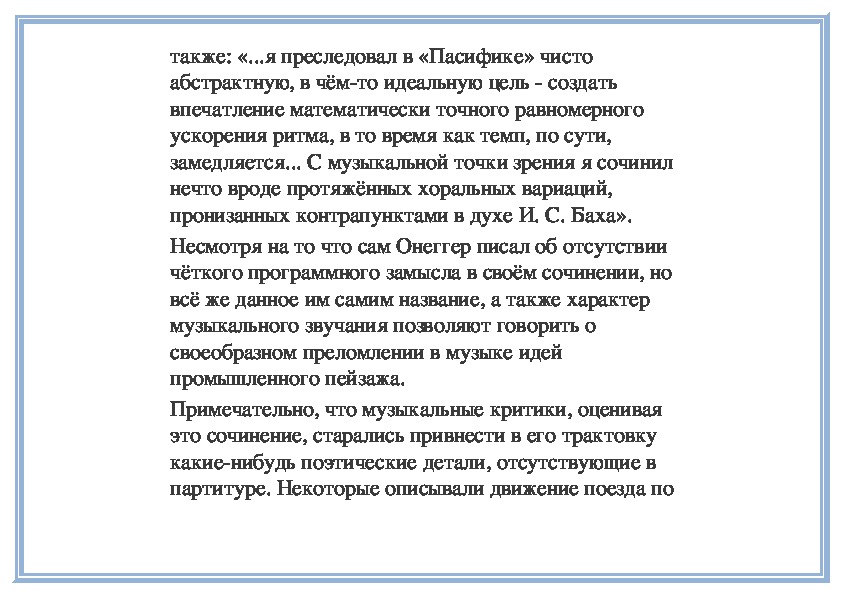 также: «...я преследовал в «Пасифике» чисто абстрактную, в чём-то идеальную цель - создать впечатление математически точного равномерного ускорения ритма, в то время как темп, по сути, замедляется... С музыкальной точки зрения я сочинил нечто вроде протяжённых хоральных вариаций, пронизанных контрапунктами в духе И. С. Баха».

Несмотря на то что сам Онеггер писал об отсутствии чёткого программного замысла в своём сочинении, но всё же данное им самим название, а также характер музыкального звучания позволяют говорить о своеобразном преломлении в музыке идей промышленного пейзажа.

Примечательно, что музыкальные критики, оценивая это сочинение, старались привнести в его трактовку какие-нибудь поэтические детали, отсутствующие в партитуре. Некоторые описывали движение поезда по